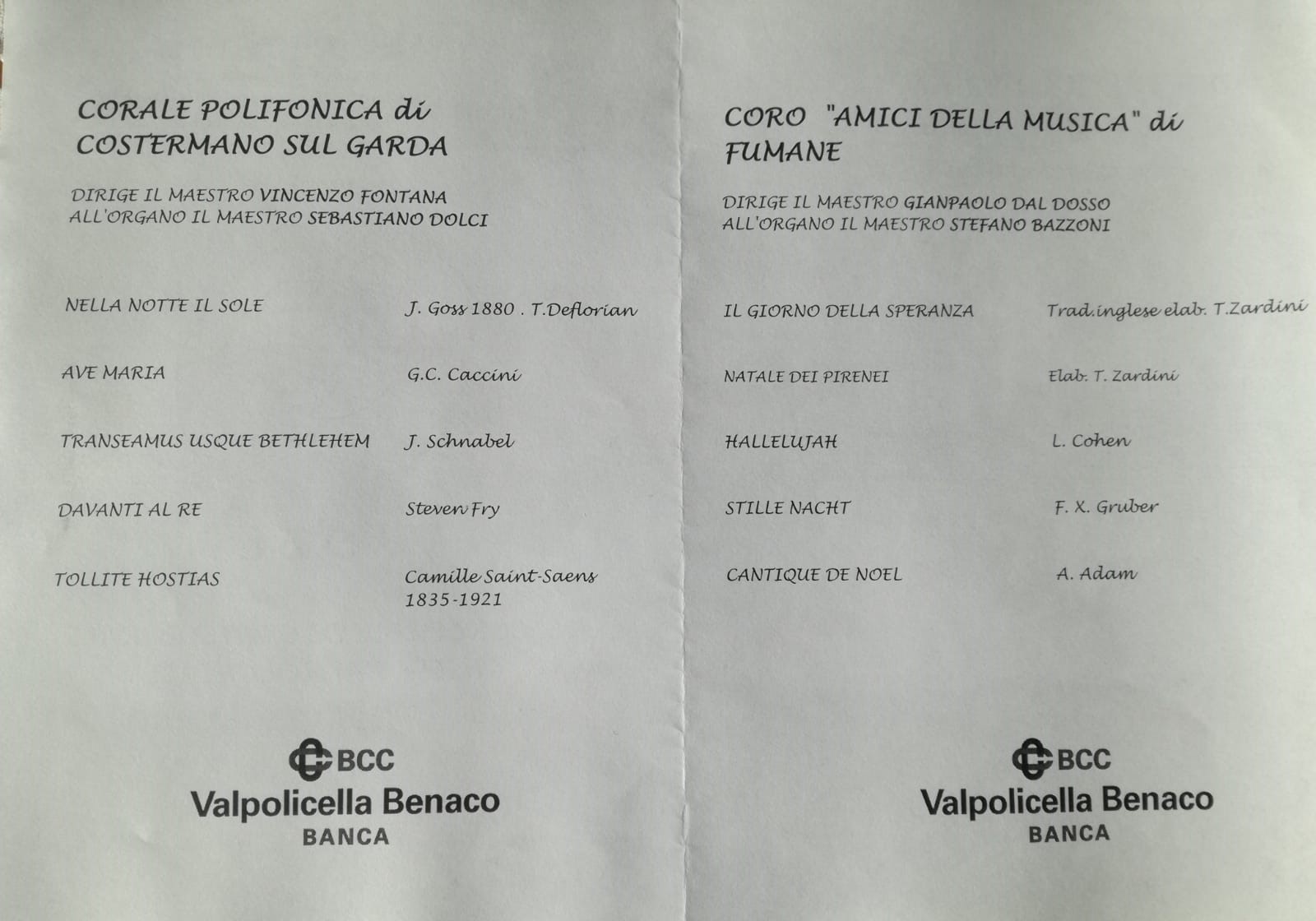 CORALE POLIFONICA di COSTERMANO SUL GARDA

DIRIGE IL MAESTRO VINCENZO FONTANA
ALL'ORGANO IL MAESTRO SEBASTIANO DOLCI

| | |
|---|---|
| NELLA NOTTE IL SOLE | J. Goss 1880 . T.Deflorian |
| AVE MARIA | G.C. Caccini |
| TRANSEAMUS USQUE BETHLEHEM | J. Schnabel |
| DAVANTI AL RE | Steven Fry |
| TOLLITE HOSTIAS | Camille Saint-Saens 1835-1921 |

BCC
Valpolicella Benaco
BANCA

CORO "AMICI DELLA MUSICA" di FUMANE

DIRIGE IL MAESTRO GIANPAOLO DAL DOSSO
ALL'ORGANO IL MAESTRO STEFANO BAZZONI

| | |
|---|---|
| IL GIORNO DELLA SPERANZA | Trad.inglese elab. T.Zardini |
| NATALE DEI PIRENEI | Elab. T. Zardini |
| HALLELUJAH | L. Cohen |
| STILLE NACHT | F. X. Gruber |
| CANTIQUE DE NOEL | A. Adam |

BCC
Valpolicella Benaco
BANCA